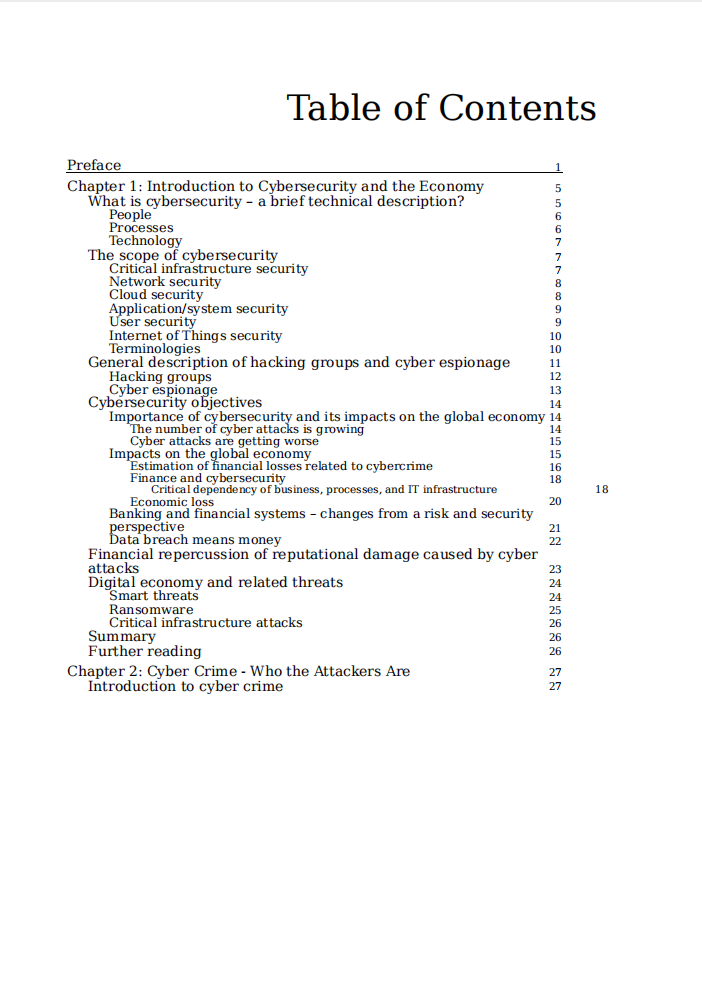 Table of Contents

Preface 1

Chapter 1: Introduction to Cybersecurity and the Economy 5
What is cybersecurity – a brief technical description? 5
People 6
Processes 6
Technology 7
The scope of cybersecurity 7
Critical infrastructure security 7
Network security 8
Cloud security 8
Application/system security 9
User security 9
Internet of Things security 10
Terminologies 10
General description of hacking groups and cyber espionage 11
Hacking groups 12
Cyber espionage 13
Cybersecurity objectives 14
Importance of cybersecurity and its impacts on the global economy 14
The number of cyber attacks is growing 14
Cyber attacks are getting worse 15
Impacts on the global economy 15
Estimation of financial losses related to cybercrime 16
Finance and cybersecurity 18
Critical dependency of business, processes, and IT infrastructure 18
Economic loss 20
Banking and financial systems – changes from a risk and security perspective 21
Data breach means money 22
Financial repercussion of reputational damage caused by cyber attacks 23
Digital economy and related threats 24
Smart threats 24
Ransomware 25
Critical infrastructure attacks 26
Summary 26
Further reading 26

Chapter 2: Cyber Crime - Who the Attackers Are 27
Introduction to cyber crime 27